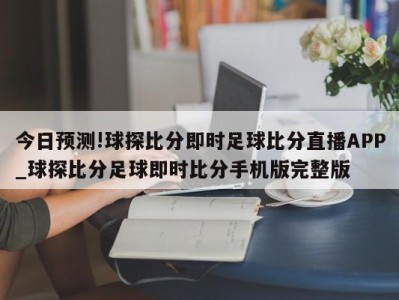 今日预测!球探比分即时足球比分直播APP_球探比分足球即时比分手机版完整版